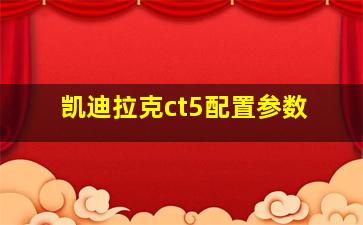 凯迪拉克ct5配置参数